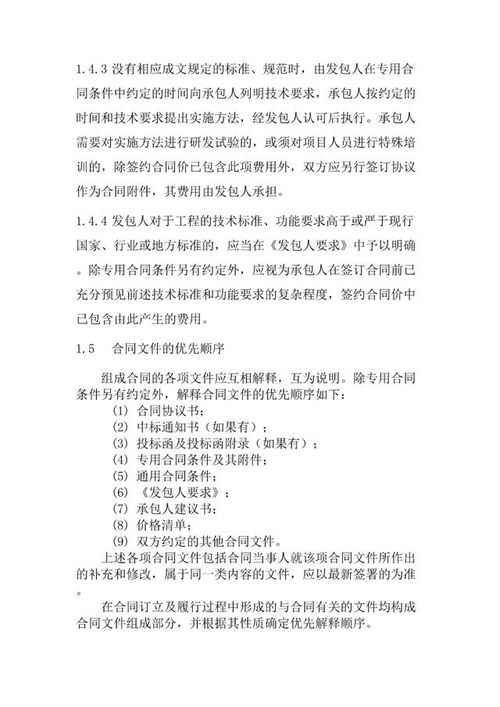 1.4.3 没有相应成文规定的标准、规范时，由发包人在专用合同条件中约定的时间向承包人列明技术要求，承包人按约定的时间和技术要求提出实施方法，经发包人认可后执行。承包人需要对实施方法进行研发试验的，或须对项目人员进行特殊培训的，除签约合同价已包含此项费用外，双方应另行签订协议作为合同附件，其费用由发包人承担。

1.4.4 发包人对于工程的技术标准、功能要求高于或严于现行国家、行业或地方标准的，应当在《发包人要求》中予以明确。除专用合同条件另有约定外，应视为承包人在签订合同前已充分预见前述技术标准和功能要求的复杂程度，签约合同价中已包含由此产生的费用。

1.5　合同文件的优先顺序

组成合同的各项文件应互相解释，互为说明。除专用合同条件另有约定外，解释合同文件的优先顺序如下：
(1) 合同协议书；
(2) 中标通知书（如果有）；
(3) 投标函及投标函附录（如果有）；
(4) 专用合同条件及其附件；
(5) 通用合同条件；
(6) 《发包人要求》；
(7) 承包人建议书；
(8) 价格清单；
(9) 双方约定的其他合同文件。

上述各项合同文件包括合同当事人就该项合同文件所作出的补充和修改，属于同一类内容的文件，应以最新签署的为准。

在合同订立及履行过程中形成的与合同有关的文件均构成合同文件组成部分，并根据其性质确定优先解释顺序。